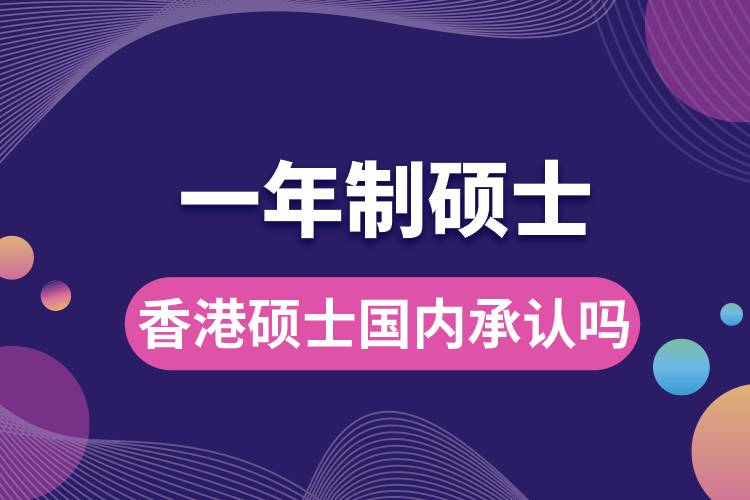 一年制硕士

香港硕士国内承认吗